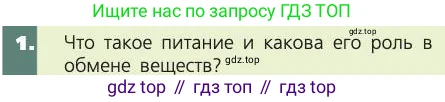 Ищите нас по запросу ГДЗ ТОП

1. Что такое питание и какова его роль в обмене веществ?

gdz.top

gdz.top

gdz top // гдз топ // гдз top